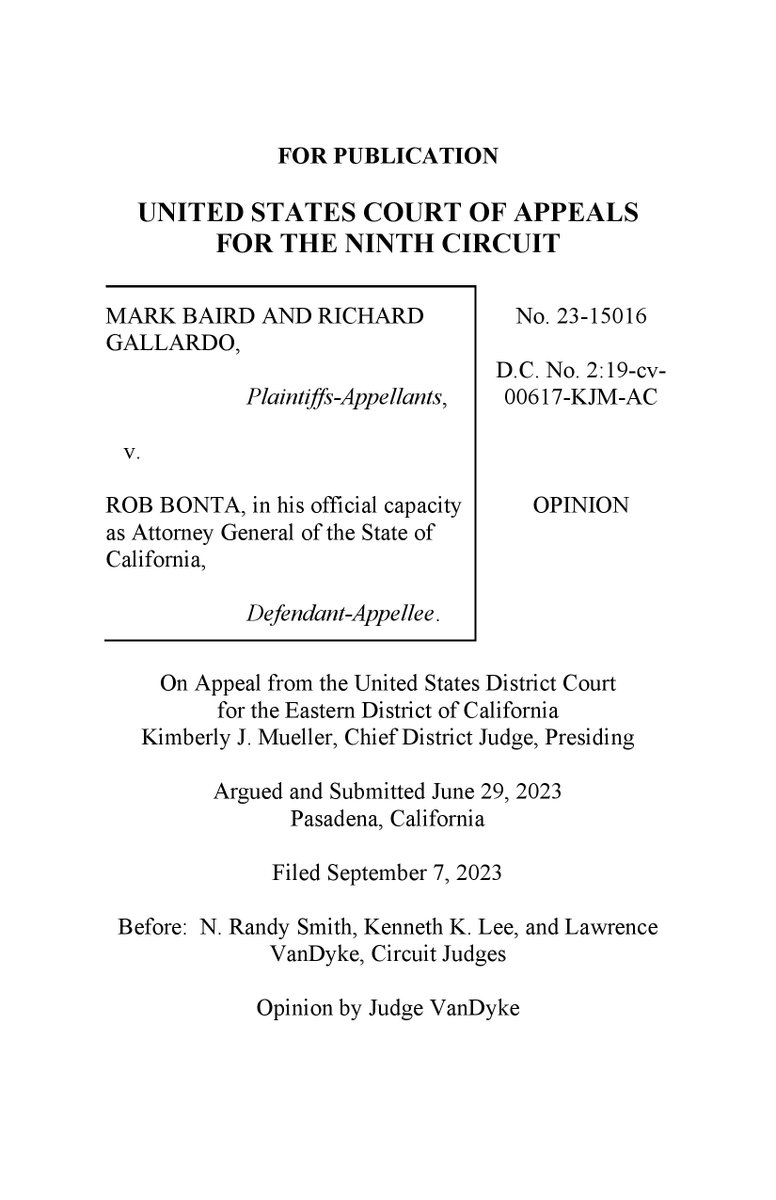 FOR PUBLICATION

UNITED STATES COURT OF APPEALS FOR THE NINTH CIRCUIT

MARK BAIRD AND RICHARD GALLARDO,

Plaintiffs-Appellants,

v.

ROB BONTA, in his official capacity as Attorney General of the State of California,

Defendant-Appellee.

No. 23-15016

D.C. No. 2:19-cv-00617-KJM-AC

OPINION

On Appeal from the United States District Court for the Eastern District of California Kimberly J. Mueller, Chief District Judge, Presiding

Argued and Submitted June 29, 2023 Pasadena, California

Filed September 7, 2023

Before: N. Randy Smith, Kenneth K. Lee, and Lawrence VanDyke, Circuit Judges

Opinion by Judge VanDyke